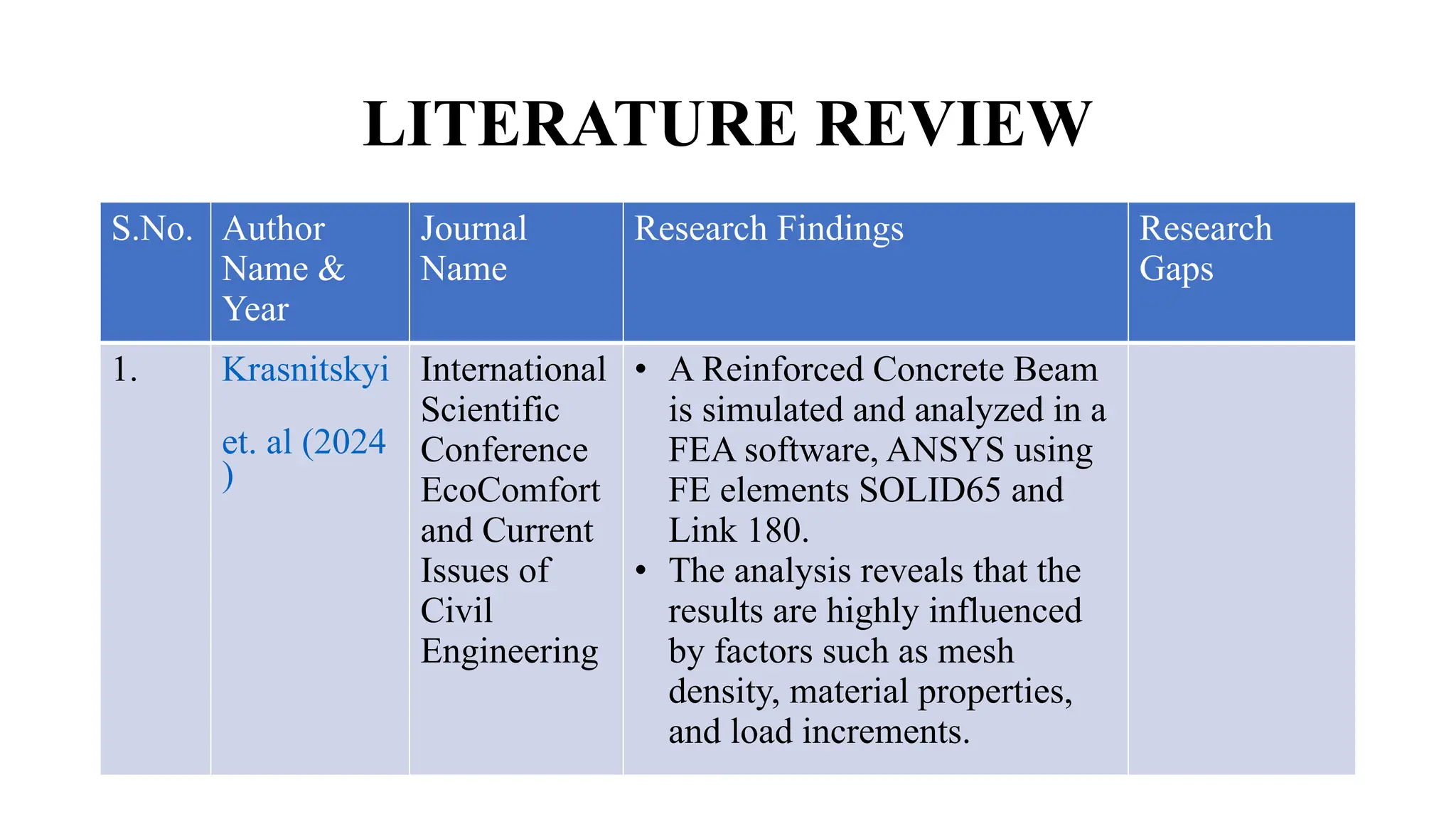 LITERATURE REVIEW

| S.No. | Author Name & Year | Journal Name | Research Findings | Research Gaps |
|---|---|---|---|---|
| 1. | Krasnitskyi et. al (2024 ) | International Scientific Conference EcoComfort and Current Issues of Civil Engineering | • A Reinforced Concrete Beam is simulated and analyzed in a FEA software, ANSYS using FE elements SOLID65 and Link 180. • The analysis reveals that the results are highly influenced by factors such as mesh density, material properties, and load increments. | |